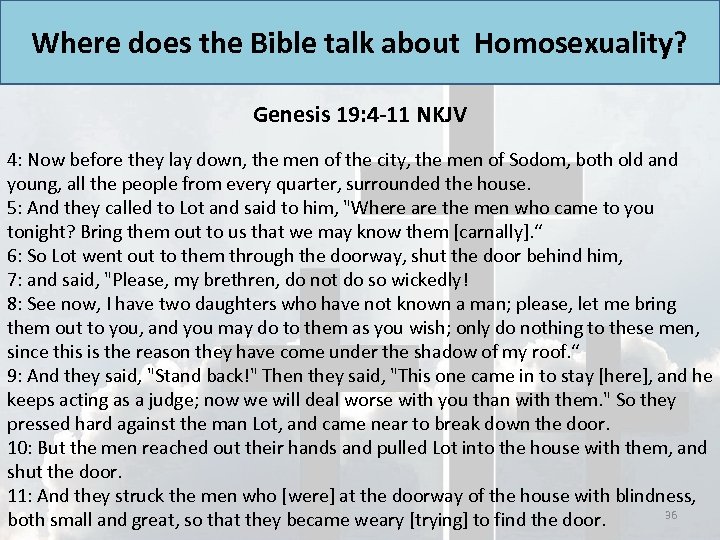 Where does the Bible talk about  Homosexuality?

Genesis 19:4-11 NKJV

4: Now before they lay down, the men of the city, the men of Sodom, both old and young, all the people from every quarter, surrounded the house.
5: And they called to Lot and said to him, "Where are the men who came to you tonight? Bring them out to us that we may know them [carnally].“
6: So Lot went out to them through the doorway, shut the door behind him,
7: and said, "Please, my brethren, do not do so wickedly!
8: See now, I have two daughters who have not known a man; please, let me bring them out to you, and you may do to them as you wish; only do nothing to these men, since this is the reason they have come under the shadow of my roof.“
9: And they said, "Stand back!" Then they said, "This one came in to stay [here], and he keeps acting as a judge; now we will deal worse with you than with them." So they pressed hard against the man Lot, and came near to break down the door.
10: But the men reached out their hands and pulled Lot into the house with them, and shut the door.
11: And they struck the men who [were] at the doorway of the house with blindness, both small and great, so that they became weary [trying] to find the door.

36